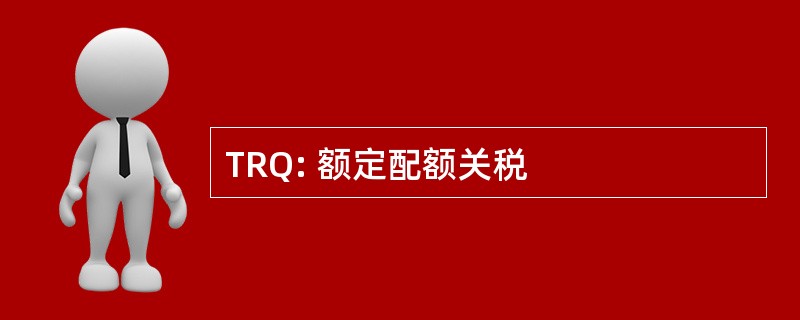 TRQ: 额定配额关税